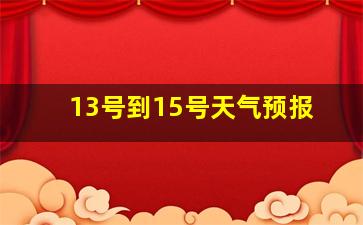 13号到15号天气预报